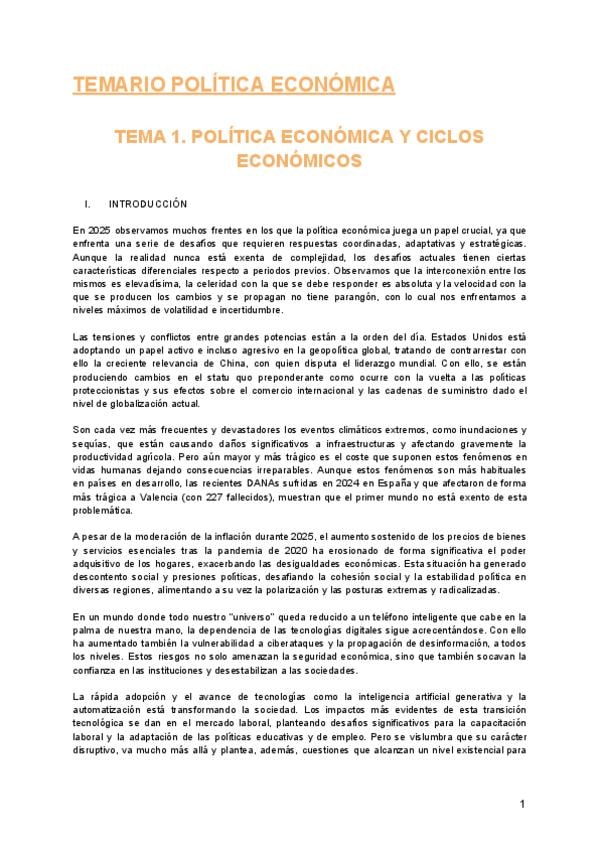 TEMARIO POLÍTICA ECONÓMICA

TEMA 1. POLÍTICA ECONÓMICA Y CICLOS ECONÓMICOS

I. INTRODUCCIÓN

En 2025 observamos muchos frentes en los que la política económica juega un papel crucial, ya que enfrenta una serie de desafíos que requieren respuestas coordinadas, adaptativas y estratégicas. Aunque la realidad nunca está exenta de complejidad, los desafíos actuales tienen ciertas características diferenciales respecto a periodos previos. Observamos que la interconexión entre los mismos es elevadísima, la celeridad con la que se debe responder es absoluta y la velocidad con la que se producen los cambios y se propagan no tiene parangón, con lo cual nos enfrentamos a niveles máximos de volatilidad e incertidumbre.

Las tensiones y conflictos entre grandes potencias están a la orden del día. Estados Unidos está adoptando un papel activo e incluso agresivo en la geopolítica global, tratando de contrarrestar con ello la creciente relevancia de China, con quien disputa el liderazgo mundial. Con ello, se están produciendo cambios en el statu quo preponderante como ocurre con la vuelta a las políticas proteccionistas y sus efectos sobre el comercio internacional y las cadenas de suministro dado el nivel de globalización actual.

Son cada vez más frecuentes y devastadores los eventos climáticos extremos, como inundaciones y sequías, que están causando daños significativos a infraestructuras y afectando gravemente la productividad agrícola. Pero aún mayor y más trágico es el coste que suponen estos fenómenos en vidas humanas dejando consecuencias irreparables. Aunque estos fenómenos son más habituales en países en desarrollo, las recientes DANAs sufridas en 2024 en España y que afectaron de forma más trágica a Valencia (con 227 fallecidos), muestran que el primer mundo no está exento de esta problemática.

A pesar de la moderación de la inflación durante 2025, el aumento sostenido de los precios de bienes y servicios esenciales tras la pandemia de 2020 ha erosionado de forma significativa el poder adquisitivo de los hogares, exacerbando las desigualdades económicas. Esta situación ha generado descontento social y presiones políticas, desafiando la cohesión social y la estabilidad política en diversas regiones, alimentando a su vez la polarización y las posturas extremas y radicalizadas.

En un mundo donde todo nuestro "universo" queda reducido a un teléfono inteligente que cabe en la palma de nuestra mano, la dependencia de las tecnologías digitales sigue acrecentándose. Con ello ha aumentado también la vulnerabilidad a ciberataques y la propagación de desinformación, a todos los niveles. Estos riesgos no solo amenazan la seguridad económica, sino que también socavan la confianza en las instituciones y desestabilizan a las sociedades.

La rápida adopción y el avance de tecnologías como la inteligencia artificial generativa y la automatización está transformando la sociedad. Los impactos más evidentes de esta transición tecnológica se dan en el mercado laboral, planteando desafíos significativos para la capacitación laboral y la adaptación de las políticas educativas y de empleo. Pero se vislumbra que su carácter disruptivo, va mucho más allá y plantea, además, cuestiones que alcanzan un nivel existencial para

1